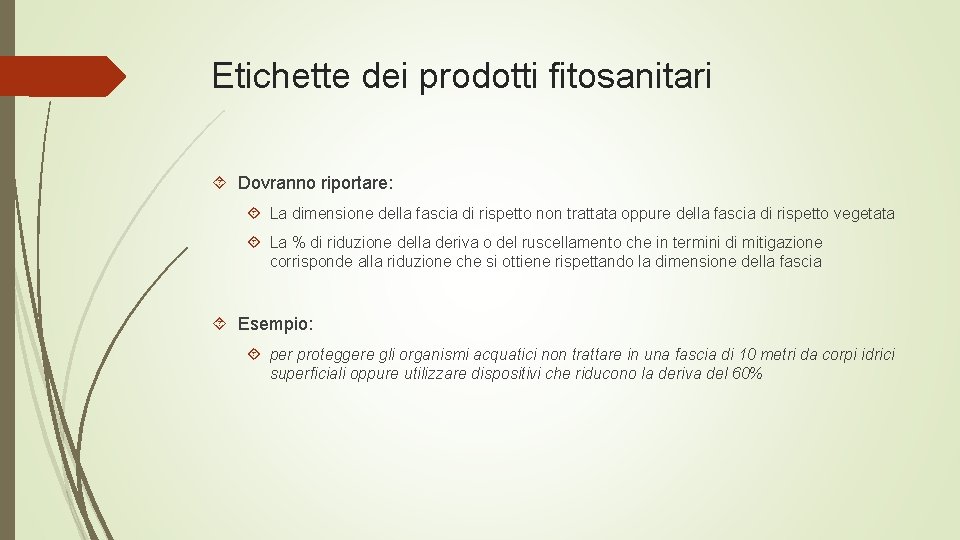 Etichette dei prodotti fitosanitari

Dovranno riportare:

La dimensione della fascia di rispetto non trattata oppure della fascia di rispetto vegetata

La % di riduzione della deriva o del ruscellamento che in termini di mitigazione corrisponde alla riduzione che si ottiene rispettando la dimensione della fascia

Esempio:

per proteggere gli organismi acquatici non trattare in una fascia di 10 metri da corpi idrici superficiali oppure utilizzare dispositivi che riducono la deriva del 60%